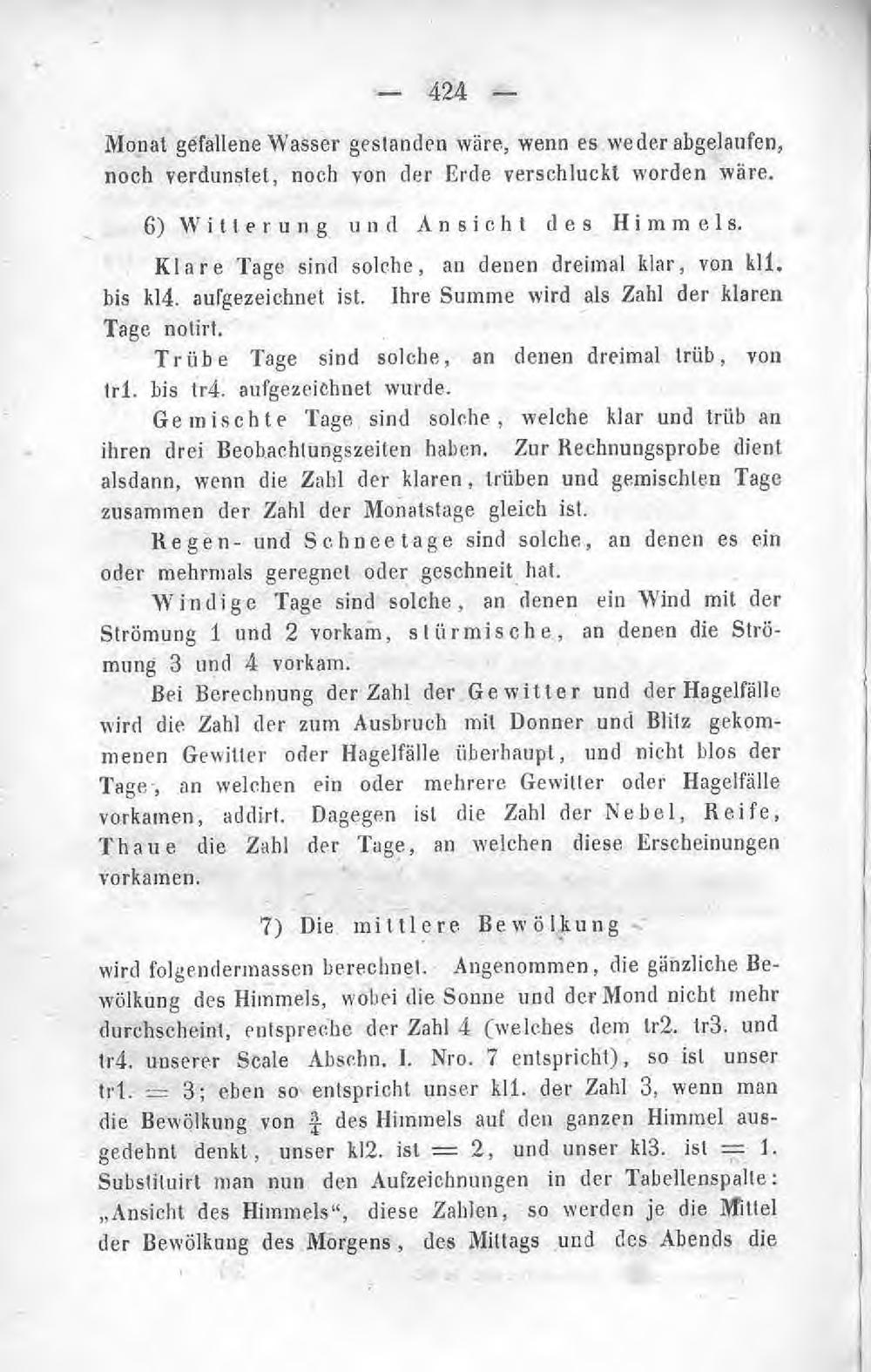 — 424 —

Monat gefallene Wasser gestanden wäre, wenn es weder abgelaufen, noch verdunstet, noch von der Erde verschluckt worden wäre.

6) Witterung und Ansicht des Himmels.

Klare Tage sind solche, an denen dreimal klar, von kl1. bis kl4. aufgezeichnet ist. Ihre Summe wird als Zahl der klaren Tage notirt.

Trübe Tage sind solche, an denen dreimal trüb, von tr1. bis tr4. aufgezeichnet wurde.

Gemischte Tage sind solche, welche klar und trüb an ihren drei Beobachtungszeiten haben. Zur Rechnungsprobe dient alsdann, wenn die Zahl der klaren, trüben und gemischten Tage zusammen der Zahl der Monatstage gleich ist.

Regen- und Schneetage sind solche, an denen es ein oder mehrmals geregnet oder geschneit hat.

Windige Tage sind solche, an denen ein Wind mit der Strömung 1 und 2 vorkam, stürmische, an denen die Strömung 3 und 4 vorkam.

Bei Berechnung der Zahl der Gewitter und der Hagelfälle wird die Zahl der zum Ausbruch mit Donner und Blitz gekommenen Gewitter oder Hagelfälle überhaupt, und nicht blos der Tage, an welchen ein oder mehrere Gewitter oder Hagelfälle vorkamen, addirt. Dagegen ist die Zahl der Nebel, Reife, Thaue die Zahl der Tage, an welchen diese Erscheinungen vorkamen.

7) Die mittlere Bewölkung

wird folgendermassen berechnet. Angenommen, die gänzliche Bewölkung des Himmels, wobei die Sonne und der Mond nicht mehr durchscheint, entspreche der Zahl 4 (welches dem tr2. tr3. und tr4. unserer Scale Abschn. I. Nro. 7 entspricht), so ist unser tr1. = 3; eben so entspricht unser kl1. der Zahl 3, wenn man die Bewölkung von $\frac{3}{4}$ des Himmels auf den ganzen Himmel ausgedehnt denkt, unser kl2. ist = 2, und unser kl3. ist = 1. Substituirt man nun den Aufzeichnungen in der Tabellenspalte: „Ansicht des Himmels“, diese Zahlen, so werden je die Mittel der Bewölkung des Morgens, des Mittags und des Abends die